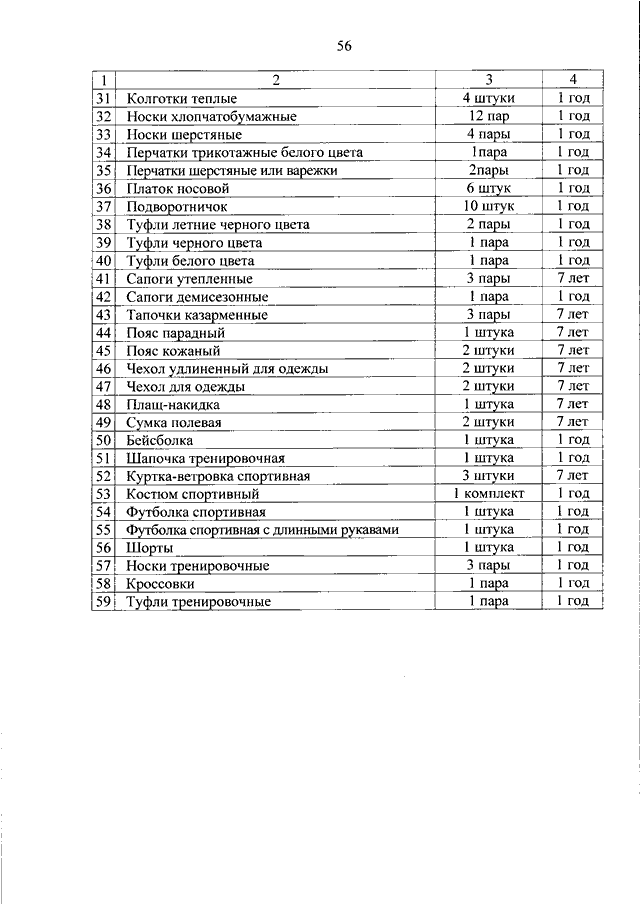 56

| 1 | 2 | 3 | 4 |
|---|---|---|---|
| 31 | Колготки теплые | 4 штуки | 1 год |
| 32 | Носки хлопчатобумажные | 12 пар | 1 год |
| 33 | Носки шерстяные | 4 пары | 1 год |
| 34 | Перчатки трикотажные белого цвета | 1пара | 1 год |
| 35 | Перчатки шерстяные или варежки | 2пары | 1 год |
| 36 | Платок носовой | 6 штук | 1 год |
| 37 | Подворотничок | 10 штук | 1 год |
| 38 | Туфли летние черного цвета | 2 пары | 1 год |
| 39 | Туфли черного цвета | 1 пара | 1 год |
| 40 | Туфли белого цвета | 1 пара | 1 год |
| 41 | Сапоги утепленные | 3 пары | 7 лет |
| 42 | Сапоги демисезонные | 1 пара | 1 год |
| 43 | Тапочки казарменные | 3 пары | 7 лет |
| 44 | Пояс парадный | 1 штука | 7 лет |
| 45 | Пояс кожаный | 2 штуки | 7 лет |
| 46 | Чехол удлиненный для одежды | 2 штуки | 7 лет |
| 47 | Чехол для одежды | 2 штуки | 7 лет |
| 48 | Плащ-накидка | 1 штука | 7 лет |
| 49 | Сумка полевая | 2 штуки | 7 лет |
| 50 | Бейсболка | 1 штука | 1 год |
| 51 | Шапочка тренировочная | 1 штука | 1 год |
| 52 | Куртка-ветровка спортивная | 3 штуки | 7 лет |
| 53 | Костюм спортивный | 1 комплект | 1 год |
| 54 | Футболка спортивная | 1 штука | 1 год |
| 55 | Футболка спортивная с длинными рукавами | 1 штука | 1 год |
| 56 | Шорты | 1 штука | 1 год |
| 57 | Носки тренировочные | 3 пары | 1 год |
| 58 | Кроссовки | 1 пара | 1 год |
| 59 | Туфли тренировочные | 1 пара | 1 год |